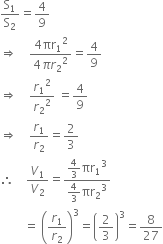 $\frac{S_1}{S_2} = \frac{4}{9}$

$\Rightarrow \quad \frac{4\pi r_1^2}{4\pi r_2^2} = \frac{4}{9}$

$\Rightarrow \quad \frac{r_1^2}{r_2^2} = \frac{4}{9}$

$\Rightarrow \quad \frac{r_1}{r_2} = \frac{2}{3}$

$\therefore \quad \frac{V_1}{V_2} = \frac{\frac{4}{3}\pi r_1^3}{\frac{4}{3}\pi r_2^3}$

$= \left(\frac{r_1}{r_2}\right)^3 = \left(\frac{2}{3}\right)^3 = \frac{8}{27}$